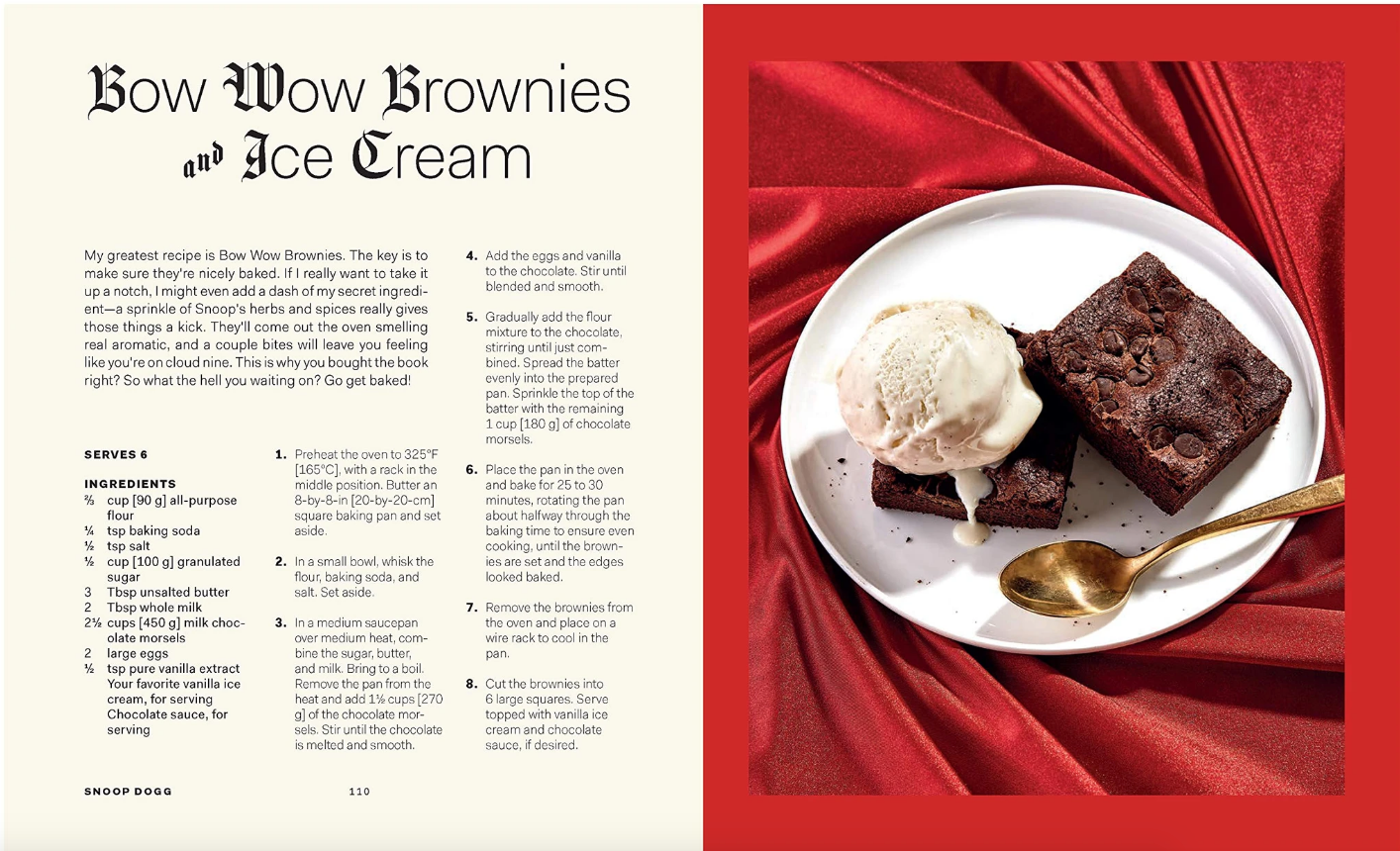 Bow Wow Brownies and Ice Cream

My greatest recipe is Bow Wow Brownies. The key is to make sure they're nicely baked. If I really want to take it up a notch, I might even add a dash of my secret ingredient—a sprinkle of Snoop's herbs and spices really gives those things a kick. They'll come out the oven smelling real aromatic, and a couple bites will leave you feeling like you're on cloud nine. This is why you bought the book right? So what the hell you waiting on? Go get baked!

SERVES 6

INGREDIENTS
⅔ cup [90 g] all-purpose flour
¼ tsp baking soda
½ tsp salt
½ cup [100 g] granulated sugar
3 Tbsp unsalted butter
2 Tbsp whole milk
2½ cups [450 g] milk chocolate morsels
2 large eggs
½ tsp pure vanilla extract
Your favorite vanilla ice cream, for serving
Chocolate sauce, for serving

1. Preheat the oven to 325°F [165°C], with a rack in the middle position. Butter an 8-by-8-in [20-by-20-cm] square baking pan and set aside.

2. In a small bowl, whisk the flour, baking soda, and salt. Set aside.

3. In a medium saucepan over medium heat, combine the sugar, butter, and milk. Bring to a boil. Remove the pan from the heat and add 1½ cups [270 g] of the chocolate morsels. Stir until the chocolate is melted and smooth.

4. Add the eggs and vanilla to the chocolate. Stir until blended and smooth.

5. Gradually add the flour mixture to the chocolate, stirring until just combined. Spread the batter evenly into the prepared pan. Sprinkle the top of the batter with the remaining 1 cup [180 g] of chocolate morsels.

6. Place the pan in the oven and bake for 25 to 30 minutes, rotating the pan about halfway through the baking time to ensure even cooking, until the brownies are set and the edges looked baked.

7. Remove the brownies from the oven and place on a wire rack to cool in the pan.

8. Cut the brownies into 6 large squares. Serve topped with vanilla ice cream and chocolate sauce, if desired.

SNOOP DOGG 110